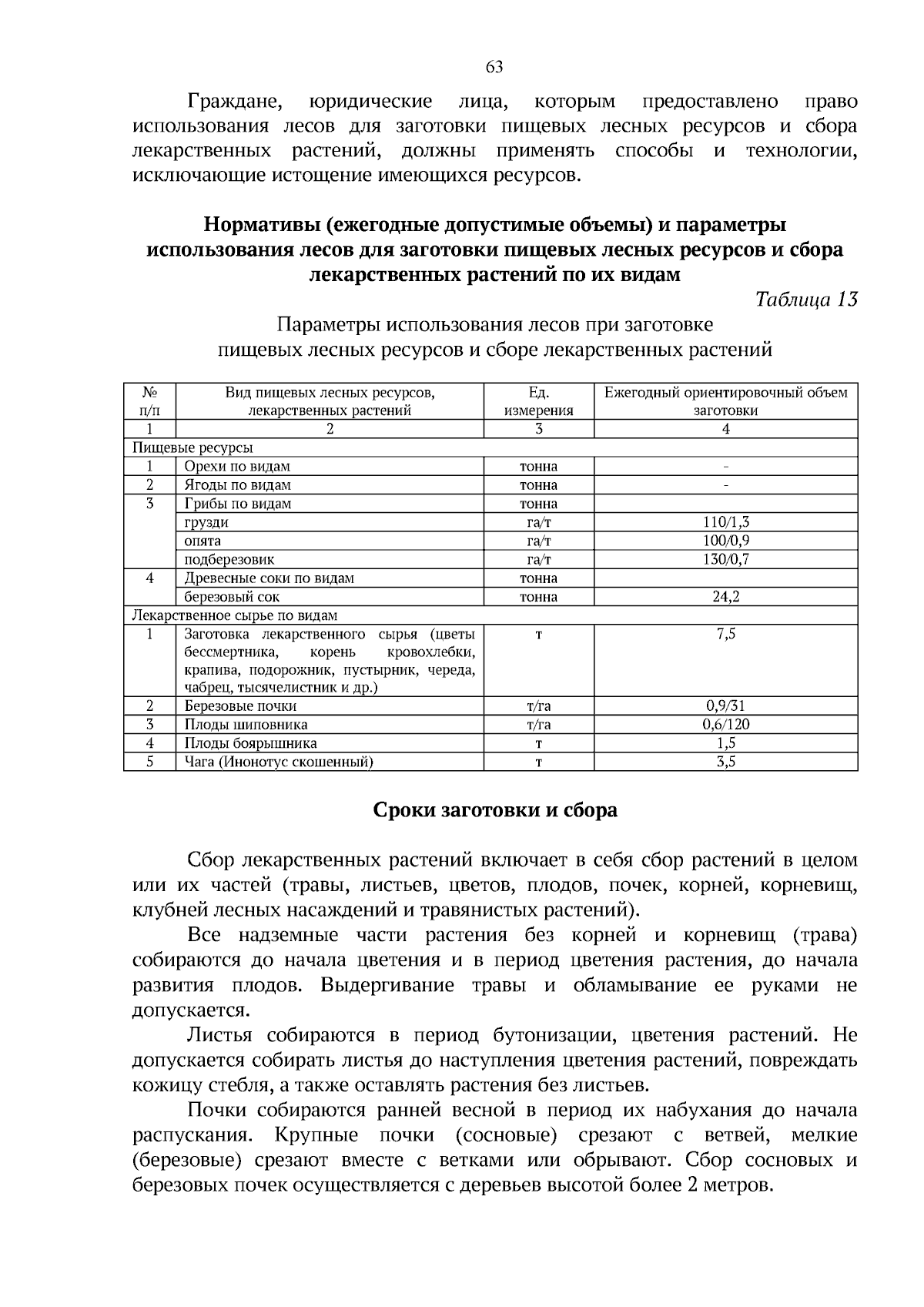 63

Граждане, юридические лица, которым предоставлено право использования лесов для заготовки пищевых лесных ресурсов и сбора лекарственных растений, должны применять способы и технологии, исключающие истощение имеющихся ресурсов.

Нормативы (ежегодные допустимые объемы) и параметры использования лесов для заготовки пищевых лесных ресурсов и сбора лекарственных растений по их видам

Таблица 13

Параметры использования лесов при заготовке пищевых лесных ресурсов и сборе лекарственных растений

| № п/п | Вид пищевых лесных ресурсов, лекарственных растений | Ед. измерения | Ежегодный ориентировочный объем заготовки |
|---|---|---|---|
| 1 | 2 | 3 | 4 |
| Пищевые ресурсы | | | |
| 1 | Орехи по видам | тонна | - |
| 2 | Ягоды по видам | тонна | - |
| 3 | Грибы по видам | тонна | |
| | грузди | га/т | 110/1,3 |
| | опята | га/т | 100/0,9 |
| | подберезовик | га/т | 130/0,7 |
| 4 | Древесные соки по видам | тонна | |
| | березовый сок | тонна | 24,2 |
| Лекарственное сырье по видам | | | |
| 1 | Заготовка лекарственного сырья (цветы бессмертника, корень кровохлебки, крапива, подорожник, пустырник, череда, чабрец, тысячелистник и др.) | т | 7,5 |
| 2 | Березовые почки | т/га | 0,9/31 |
| 3 | Плоды шиповника | т/га | 0,6/120 |
| 4 | Плоды боярышника | т | 1,5 |
| 5 | Чага (Инонотус скошенный) | т | 3,5 |

Сроки заготовки и сбора

Сбор лекарственных растений включает в себя сбор растений в целом или их частей (травы, листьев, цветов, плодов, почек, корней, корневищ, клубней лесных насаждений и травянистых растений).

Все надземные части растения без корней и корневищ (трава) собираются до начала цветения и в период цветения растения, до начала развития плодов. Выдергивание травы и обламывание ее руками не допускается.

Листья собираются в период бутонизации, цветения растений. Не допускается собирать листья до наступления цветения растений, повреждать кожицу стебля, а также оставлять растения без листьев.

Почки собираются ранней весной в период их набухания до начала распускания. Крупные почки (сосновые) срезают с ветвей, мелкие (березовые) срезают вместе с ветками или обрывают. Сбор сосновых и березовых почек осуществляется с деревьев высотой более 2 метров.